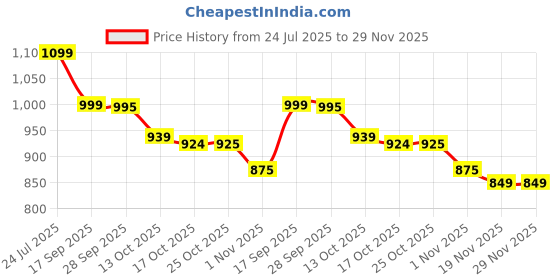 CheapestInIndia.com

Price History from 24 Jul 2025 to 29 Nov 2025

1,10
1,050
1,000
950
900
850
800

1099
999
995
939
924
925
875
999
995
939
924
925
875
849
849

24 Jul 2025
17 Sep 2025
28 Sep 2025
13 Oct 2025
17 Oct 2025
25 Oct 2025
1 Nov 2025
17 Sep 2025
28 Sep 2025
13 Oct 2025
17 Oct 2025
25 Oct 2025
1 Nov 2025
19 Nov 2025
29 Nov 2025